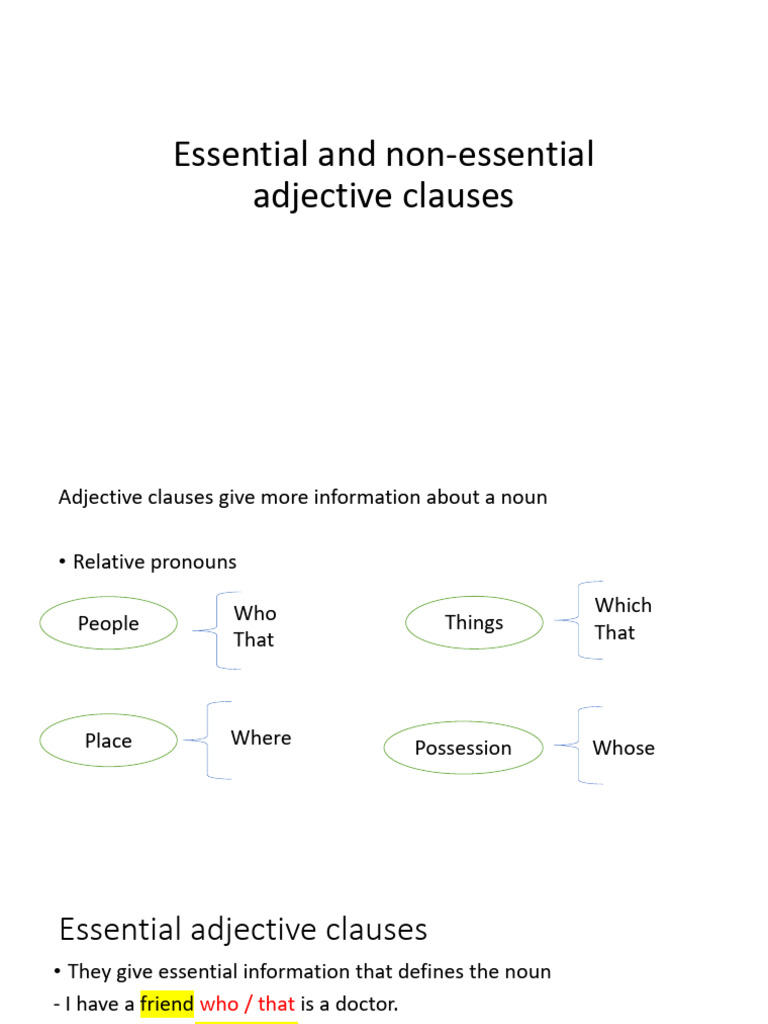 Essential and non-essential adjective clauses

Adjective clauses give more information about a noun

• Relative pronouns

People
Who
That

Things
Which
That

Place
Where

Possession
Whose

Essential adjective clauses

• They give essential information that defines the noun

- I have a friend who / that is a doctor.